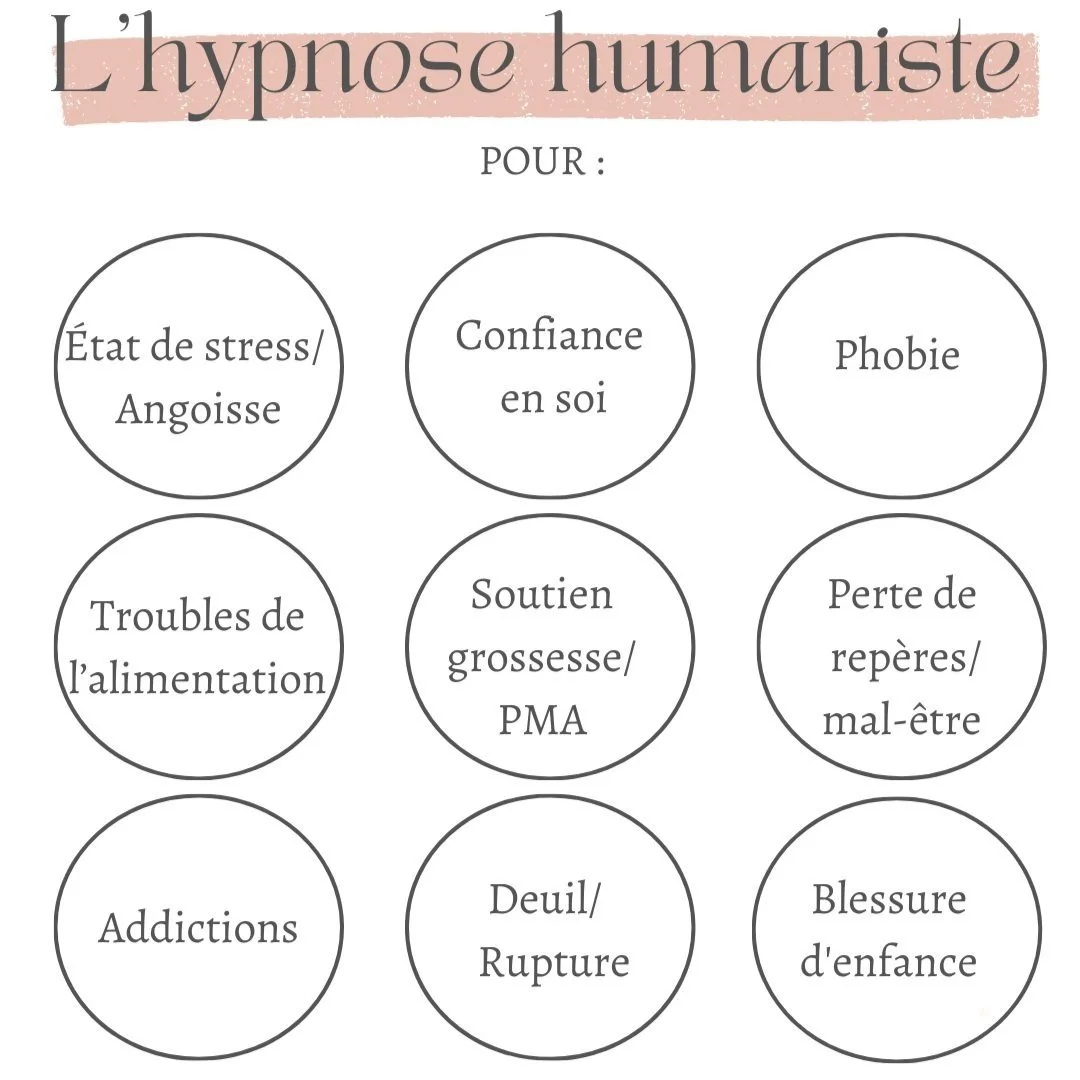 L'hypnose humaniste

POUR :

État de stress/ Angoisse

Confiance en soi

Phobie

Troubles de l'alimentation

Soutien grossesse/ PMA

Perte de repères/ mal-être

Addictions

Deuil/ Rupture

Blessure d'enfance